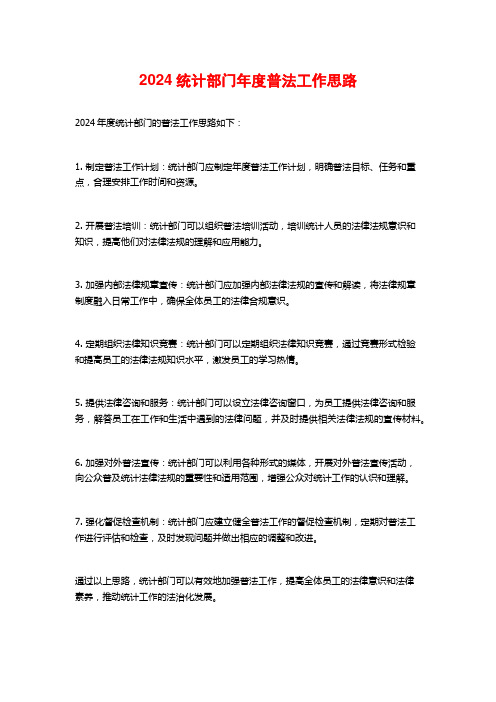 2024 统计部门年度普法工作思路

2024 年度统计部门的普法工作思路如下：

1. 制定普法工作计划：统计部门应制定年度普法工作计划，明确普法目标、任务和重点，合理安排工作时间和资源。

2. 开展普法培训：统计部门可以组织普法培训活动，培训统计人员的法律法规意识和知识，提高他们对法律法规的理解和应用能力。

3. 加强内部法律规章宣传：统计部门应加强内部法律法规的宣传和解读，将法律规章制度融入日常工作中，确保全体员工的法律合规意识。

4. 定期组织法律知识竞赛：统计部门可以定期组织法律知识竞赛，通过竞赛形式检验和提高员工的法律法规知识水平，激发员工的学习热情。

5. 提供法律咨询和服务：统计部门可以设立法律咨询窗口，为员工提供法律咨询和服务，解答员工在工作和生活中遇到的法律问题，并及时提供相关法律法规的宣传材料。

6. 加强对外普法宣传：统计部门可以利用各种形式的媒体，开展对外普法宣传活动，向公众普及统计法律法规的重要性和适用范围，增强公众对统计工作的认识和理解。

7. 强化督促检查机制：统计部门应建立健全普法工作的督促检查机制，定期对普法工作进行评估和检查，及时发现问题并做出相应的调整和改进。

通过以上思路，统计部门可以有效地加强普法工作，提高全体员工的法律意识和法律素养，推动统计工作的法治化发展。